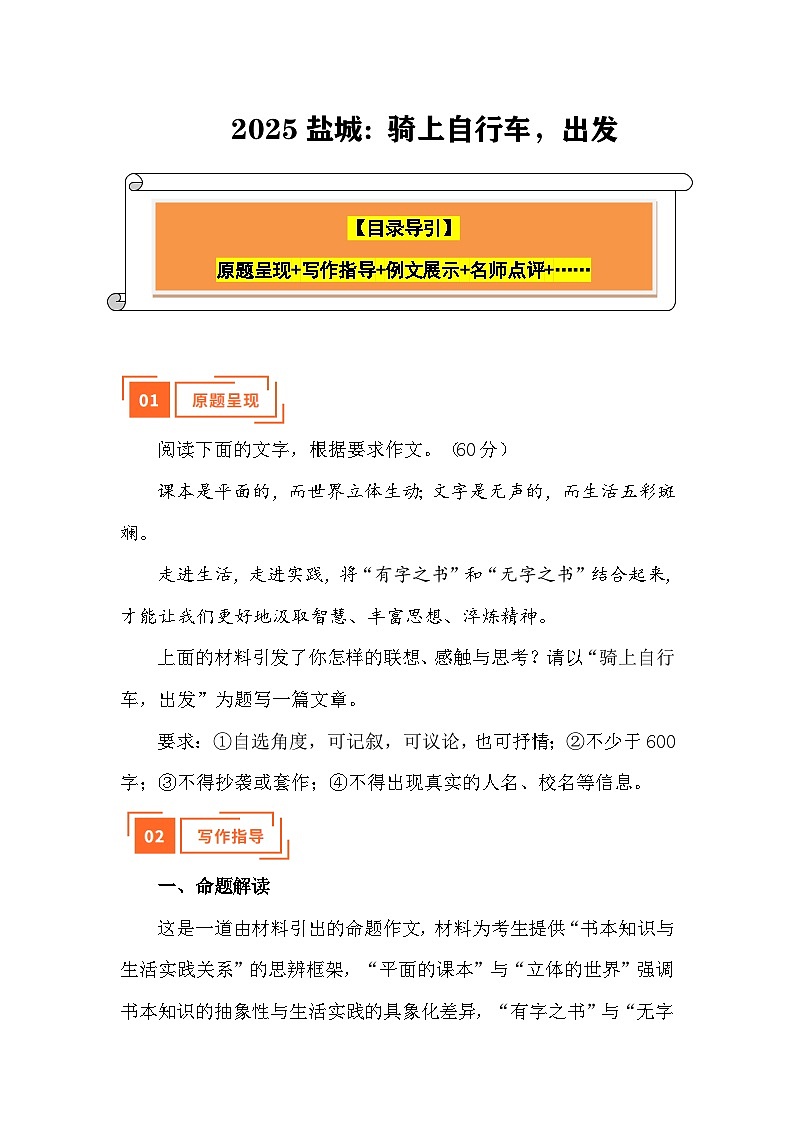 2025 盐城：骑上自行车，出发

【目录导引】

原题呈现+写作指导+例文展示+名师点评+……

01 原题呈现

阅读下面的文字，根据要求作文。（60分）

课本是平面的，而世界立体生动；文字是无声的，而生活五彩斑斓。

走进生活，走进实践，将“有字之书”和“无字之书”结合起来，才能让我们更好地汲取智慧、丰富思想、淬炼精神。

上面的材料引发了你怎样的联想、感触与思考？请以“骑上自行车，出发”为题写一篇文章。

要求：①自选角度，可记叙，可议论，也可抒情；②不少于600字；③不得抄袭或套作；④不得出现真实的人名、校名等信息。

02 写作指导

一、命题解读

这是一道由材料引出的命题作文，材料为考生提供“书本知识与生活实践关系”的思辨框架，“平面的课本”与“立体的世界”强调书本知识的抽象性与生活实践的具象化差异，“有字之书”与“无字